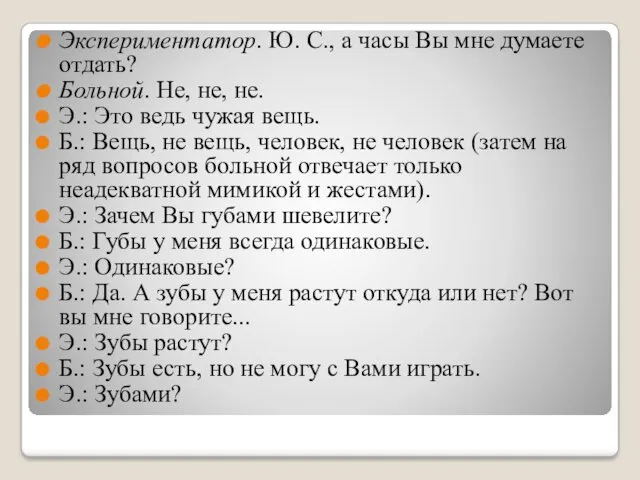 Экспериментатор. Ю. С., а часы Вы мне думаете отдать?

Больной. Не, не, не.

Э.: Это ведь чужая вещь.

Б.: Вещь, не вещь, человек, не человек (затем на ряд вопросов больной отвечает только неадекватной мимикой и жестами).

Э.: Зачем Вы губами шевелите?

Б.: Губы у меня всегда одинаковые.

Э.: Одинаковые?

Б.: Да. А зубы у меня растут откуда или нет? Вот вы мне говорите...

Э.: Зубы растут?

Б.: Зубы есть, но не могу с Вами играть.

Э.: Зубами?